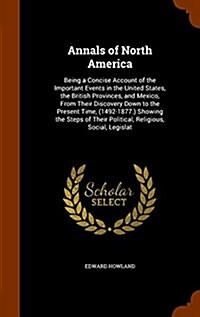 Annals of North America

Being a Concise Account of the Important Events in the United States, the British Provinces, and Mexico, From Their Discovery Down to the Present Time, (1492-1877.) Showing the Steps of Their Political, Religious, Social, Legislat

Scholar SELECT

EDWARD HOWLAND